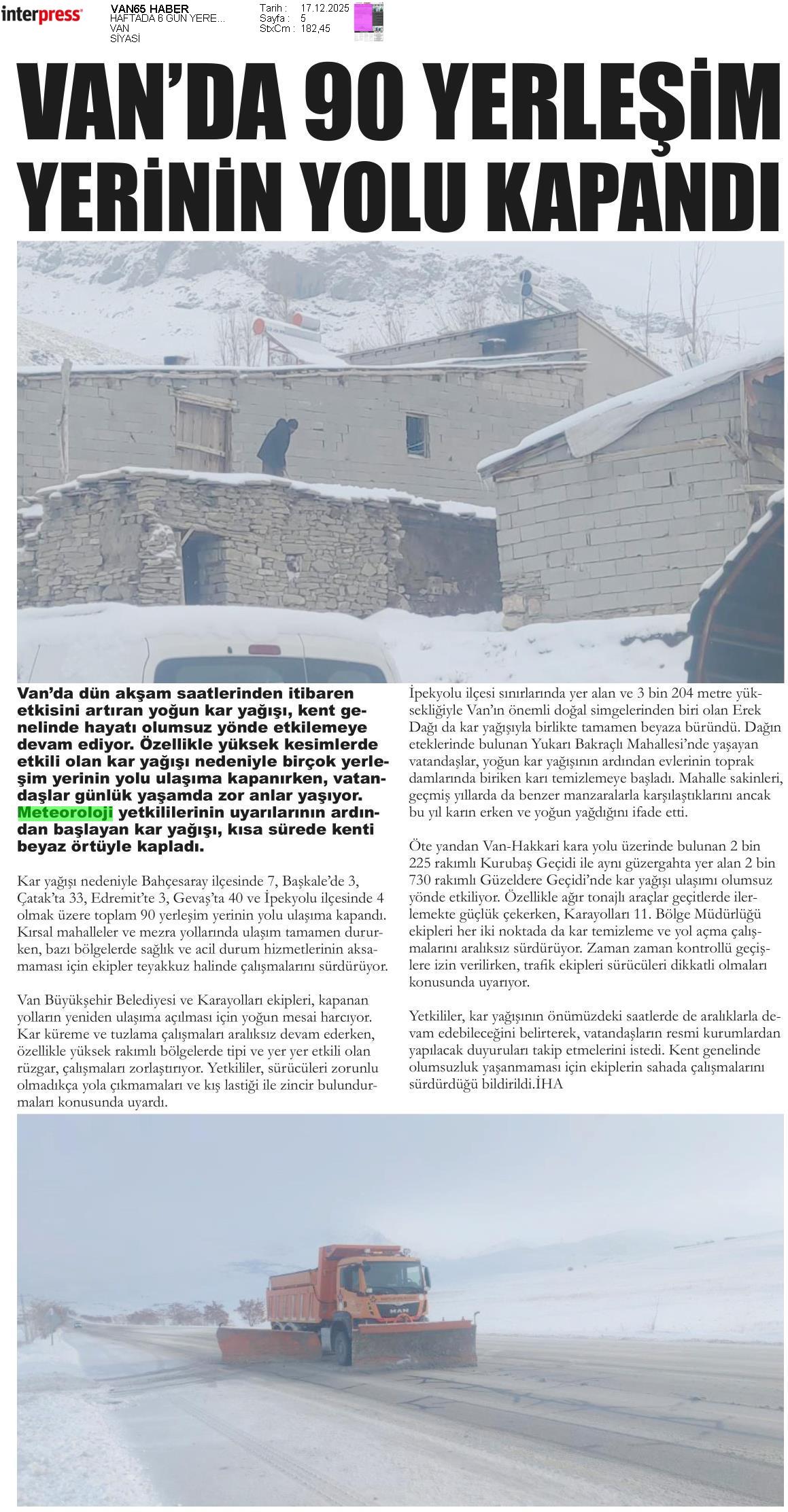 interpress

VAN65 HABER
HAFTADA 6 GÜN YERE...
VAN
SİYASİ

Tarih : 17.12.2025
Sayfa : 5
StxCm : 182,45

VAN'DA 90 YERLEŞİM YERİNİN YOLU KAPANDI

Van'da dün akşam saatlerinden itibaren etkisini artıran yoğun kar yağışı, kent genelinde hayatı olumsuz yönde etkilemeye devam ediyor. Özellikle yüksek kesimlerde etkili olan kar yağışı nedeniyle birçok yerleşim yerinin yolu ulaşıma kapanırken, vatandaşlar günlük yaşamda zor anlar yaşıyor. Meteoroloji yetkililerinin uyarılarının ardından başlayan kar yağışı, kısa sürede kenti beyaz örtüyle kapladı.

Kar yağışı nedeniyle Bahçesaray ilçesinde 7, Başkale'de 3, Çatak'ta 33, Edremit'te 3, Gevaş'ta 40 ve İpekyolu ilçesinde 4 olmak üzere toplam 90 yerleşim yerinin yolu ulaşıma kapandı. Kırsal mahalleler ve mezra yollarında ulaşım tamamen dururken, bazı bölgelerde sağlık ve acil durum hizmetlerinin aksamaması için ekipler teyakkuz halinde çalışmalarını sürdürüyor.

Van Büyükşehir Belediyesi ve Karayolları ekipleri, kapanan yolların yeniden ulaşıma açılması için yoğun mesai harcıyor. Kar küreme ve tuzlama çalışmaları aralıksız devam ederken, özellikle yüksek rakımlı bölgelerde tipi ve yer yer etkili olan rüzgar, çalışmaları zorlaştırıyor. Yetkililer, sürücüleri zorunlu olmadıkça yola çıkmamaları ve kış lastiği ile zincir bulundurmaları konusunda uyardı.

İpekyolu ilçesi sınırlarında yer alan ve 3 bin 204 metre yüksekliğiyle Van'ın önemli doğal simgelerinden biri olan Erek Dağı da kar yağışıyla birlikte tamamen beyaza büründü. Dağın eteklerinde bulunan Yukarı Bakraçlı Mahallesi'nde yaşayan vatandaşlar, yoğun kar yağışının ardından evlerinin toprak damlarında biriken karı temizlemeye başladı. Mahalle sakinleri, geçmiş yıllarda da benzer manzaralarla karşılaştıklarını ancak bu yıl karın erken ve yoğun yağdığını ifade etti.

Öte yandan Van-Hakkari kara yolu üzerinde bulunan 2 bin 225 rakımlı Kurubaş Geçidi ile aynı güzergahta yer alan 2 bin 730 rakımlı Güzeldere Geçidi'nde kar yağışı ulaşımı olumsuz yönde etkiliyor. Özellikle ağır tonajlı araçlar geçitlerde ilerlemekte güçlük çekerken, Karayolları 11. Bölge Müdürlüğü ekipleri her iki noktada da kar temizleme ve yol açma çalışmalarını aralıksız sürdürüyor. Zaman zaman kontrollü geçişlere izin verilirken, trafik ekipleri sürücüleri dikkatli olmaları konusunda uyarıyor.

Yetkililer, kar yağışının önümüzdeki saatlerde de aralıklarla devam edebileceğini belirterek, vatandaşların resmi kurumlardan yapılacak duyuruları takip etmelerini istedi. Kent genelinde olumsuzluk yaşanmaması için ekiplerin sahada çalışmalarını sürdürdüğü bildirildi.İHA

MAN